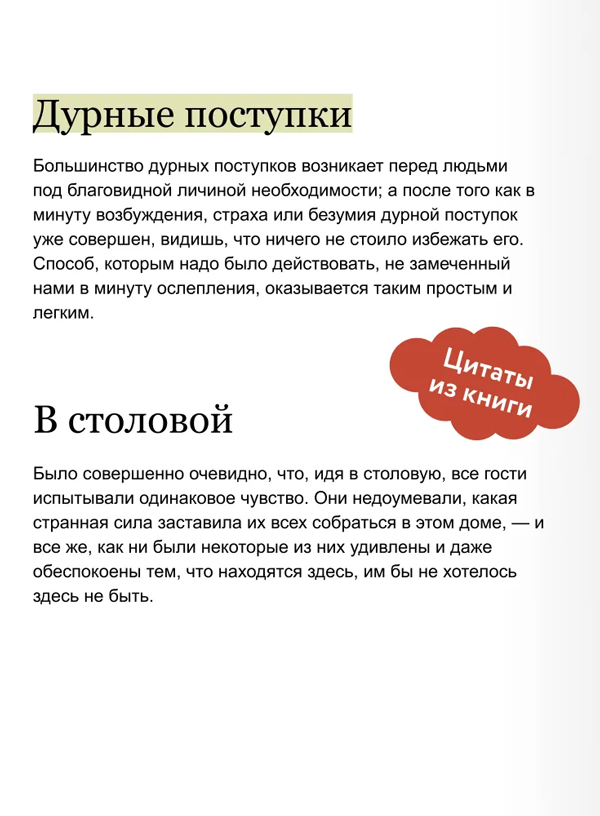 Дурные поступки

Большинство дурных поступков возникает перед людьми под благовидной личиной необходимости; а после того как в минуту возбуждения, страха или безумия дурной поступок уже совершен, видишь, что ничего не стоило избежать его. Способ, которым надо было действовать, не замеченный нами в минуту ослепления, оказывается таким простым и легким.

Цитаты из книги

В столовой

Было совершенно очевидно, что, идя в столовую, все гости испытывали одинаковое чувство. Они недоумевали, какая странная сила заставила их всех собраться в этом доме, — и все же, как ни были некоторые из них удивлены и даже обеспокоены тем, что находятся здесь, им бы не хотелось здесь не быть.